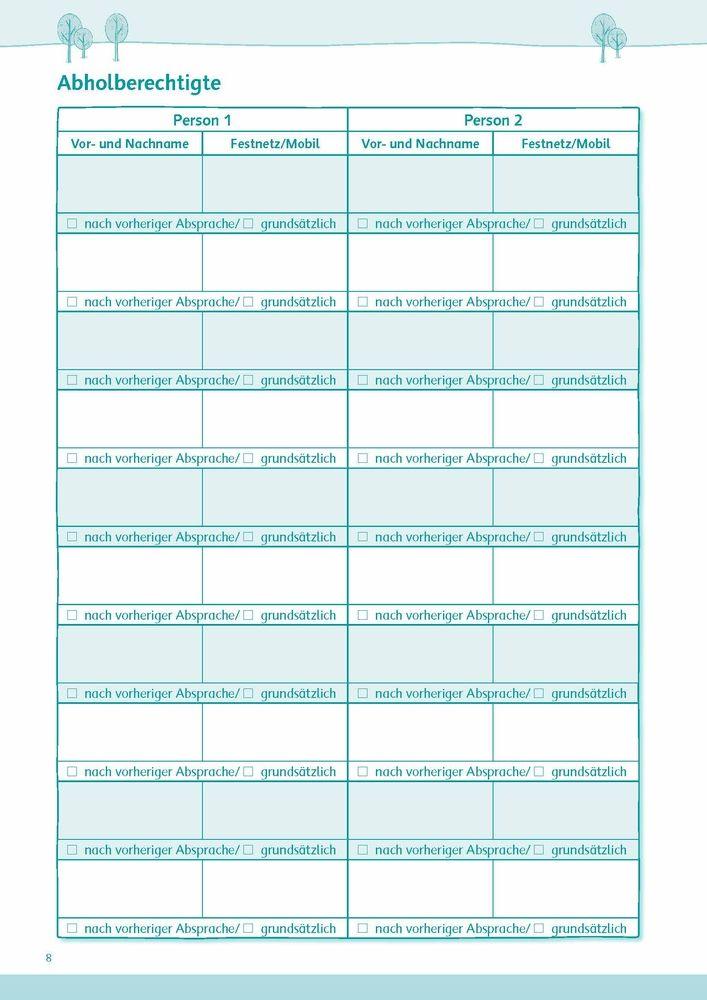 Abholberechtigte

| Person 1 | | Person 2 | |
|---|---|---|---|
| Vor- und Nachname | Festnetz/Mobil | Vor- und Nachname | Festnetz/Mobil |
| | | | |
| ☐ nach vorheriger Absprache/ ☐ grundsätzlich | | ☐ nach vorheriger Absprache/ ☐ grundsätzlich | |
| | | | |
| ☐ nach vorheriger Absprache/ ☐ grundsätzlich | | ☐ nach vorheriger Absprache/ ☐ grundsätzlich | |
| | | | |
| ☐ nach vorheriger Absprache/ ☐ grundsätzlich | | ☐ nach vorheriger Absprache/ ☐ grundsätzlich | |
| | | | |
| ☐ nach vorheriger Absprache/ ☐ grundsätzlich | | ☐ nach vorheriger Absprache/ ☐ grundsätzlich | |
| | | | |
| ☐ nach vorheriger Absprache/ ☐ grundsätzlich | | ☐ nach vorheriger Absprache/ ☐ grundsätzlich | |
| | | | |
| ☐ nach vorheriger Absprache/ ☐ grundsätzlich | | ☐ nach vorheriger Absprache/ ☐ grundsätzlich | |
| | | | |
| ☐ nach vorheriger Absprache/ ☐ grundsätzlich | | ☐ nach vorheriger Absprache/ ☐ grundsätzlich | |
| | | | |
| ☐ nach vorheriger Absprache/ ☐ grundsätzlich | | ☐ nach vorheriger Absprache/ ☐ grundsätzlich | |
| | | | |
| ☐ nach vorheriger Absprache/ ☐ grundsätzlich | | ☐ nach vorheriger Absprache/ ☐ grundsätzlich | |
| | | | |
| ☐ nach vorheriger Absprache/ ☐ grundsätzlich | | ☐ nach vorheriger Absprache/ ☐ grundsätzlich | |

8